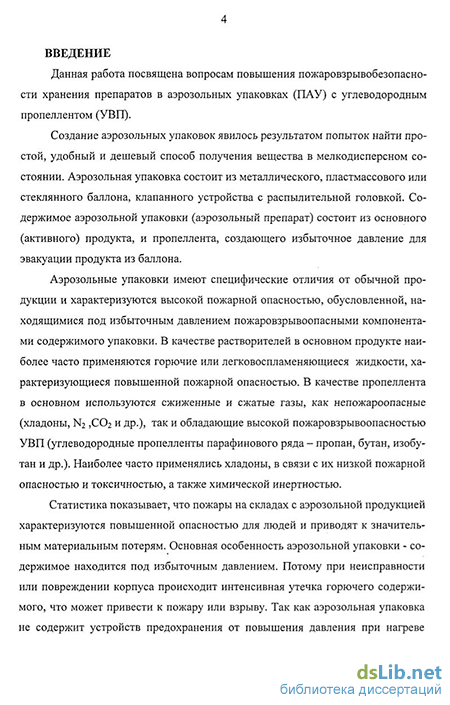 4

ВВЕДЕНИЕ

Данная работа посвящена вопросам повышения пожаровзрывобезопасности хранения препаратов в аэрозольных упаковках (ПАУ) с углеводородным пропеллентом (УВП).

Создание аэрозольных упаковок явилось результатом попыток найти простой, удобный и дешевый способ получения вещества в мелкодисперсном состоянии. Аэрозольная упаковка состоит из металлического, пластмассового или стеклянного баллона, клапанного устройства с распылительной головкой. Содержимое аэрозольной упаковки (аэрозольный препарат) состоит из основного (активного) продукта, и пропеллента, создающего избыточное давление для эвакуации продукта из баллона.

Аэрозольные упаковки имеют специфические отличия от обычной продукции и характеризуются высокой пожарной опасностью, обусловленной, находящимися под избыточным давлением пожаровзрывоопасными компонентами содержимого упаковки. В качестве растворителей в основном продукте наиболее часто применяются горючие или легковоспламеняющиеся жидкости, характеризующиеся повышенной пожарной опасностью. В качестве пропеллента в основном используются сжиженные и сжатые газы, как непожароопасные (хладоны, $N_2$ ,$CO_2$ и др.), так и обладающие высокой пожаровзрывоопасностью УВП (углеводородные пропелленты парафинового ряда – пропан, бутан, изобутан и др.). Наиболее часто применялись хладоны, в связи с их низкой пожарной опасностью и токсичностью, а также химической инертностью.

Статистика показывает, что пожары на складах с аэрозольной продукцией характеризуются повышенной опасностью для людей и приводят к значительным материальным потерям. Основная особенность аэрозольной упаковки - содержимое находится под избыточным давлением. Потому при неисправности или повреждении корпуса происходит интенсивная утечка горючего содержимого, что может привести к пожару или взрыву. Так как аэрозольная упаковка не содержит устройств предохранения от повышения давления при нагреве

dsLib.net
библиотека диссертаций